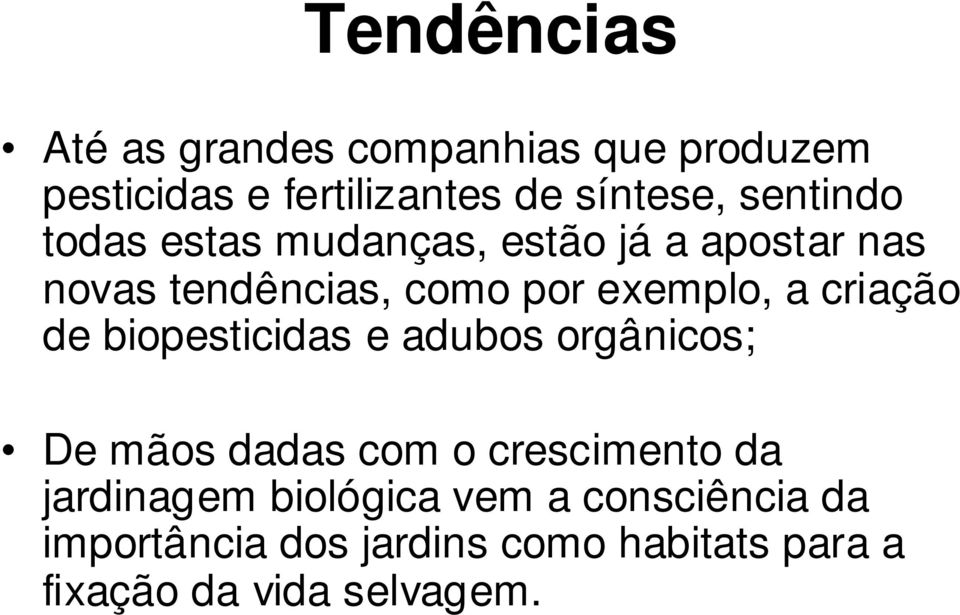 Tendências

• Até as grandes companhias que produzem pesticidas e fertilizantes de síntese, sentindo todas estas mudanças, estão já a apostar nas novas tendências, como por exemplo, a criação de biopesticidas e adubos orgânicos;

• De mãos dadas com o crescimento da jardinagem biológica vem a consciência da importância dos jardins como habitats para a fixação da vida selvagem.